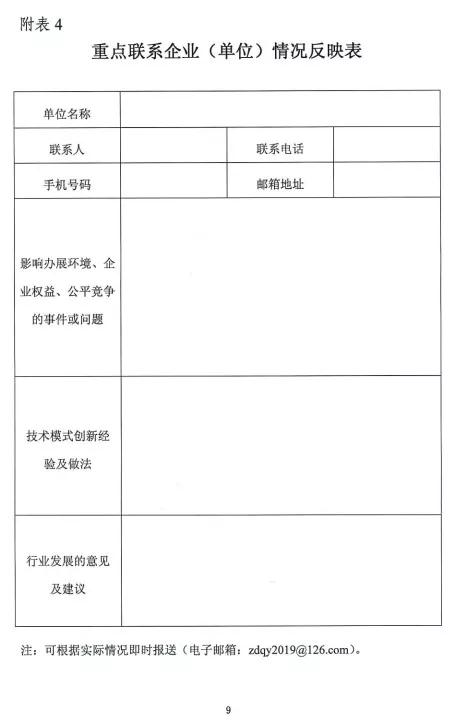 附表 4

重点联系企业（单位）情况反映表

| 单位名称 | | | |
|---|---|---|---|
| 联系人 | | 联系电话 | |
| 手机号码 | | 邮箱地址 | |
| 影响办展环境、企业权益、公平竞争的事件或问题 | | | |
| 技术模式创新经验及做法 | | | |
| 行业发展的意见及建议 | | | |

注：可根据实际情况即时报送（电子邮箱：zdqy2019@126.com）。

9